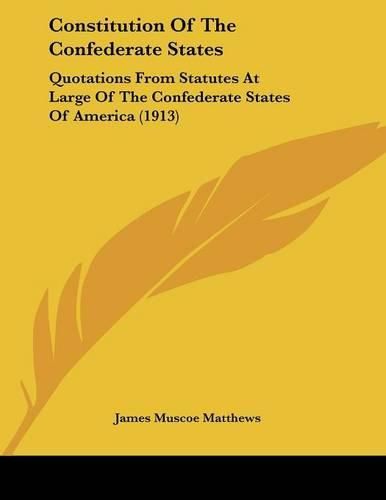 Constitution Of The Confederate States

Quotations From Statutes At Large Of The Confederate States Of America (1913)

James Muscoe Matthews